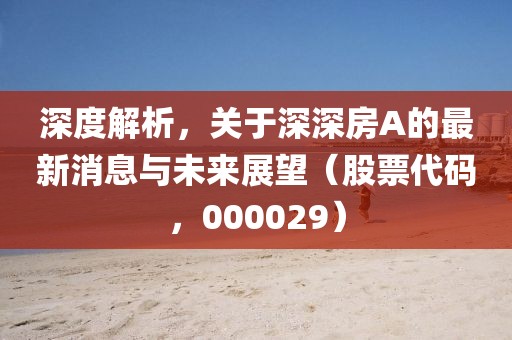 深度解析，关于深深房A的最新消息与未来展望（股票代码，000029）